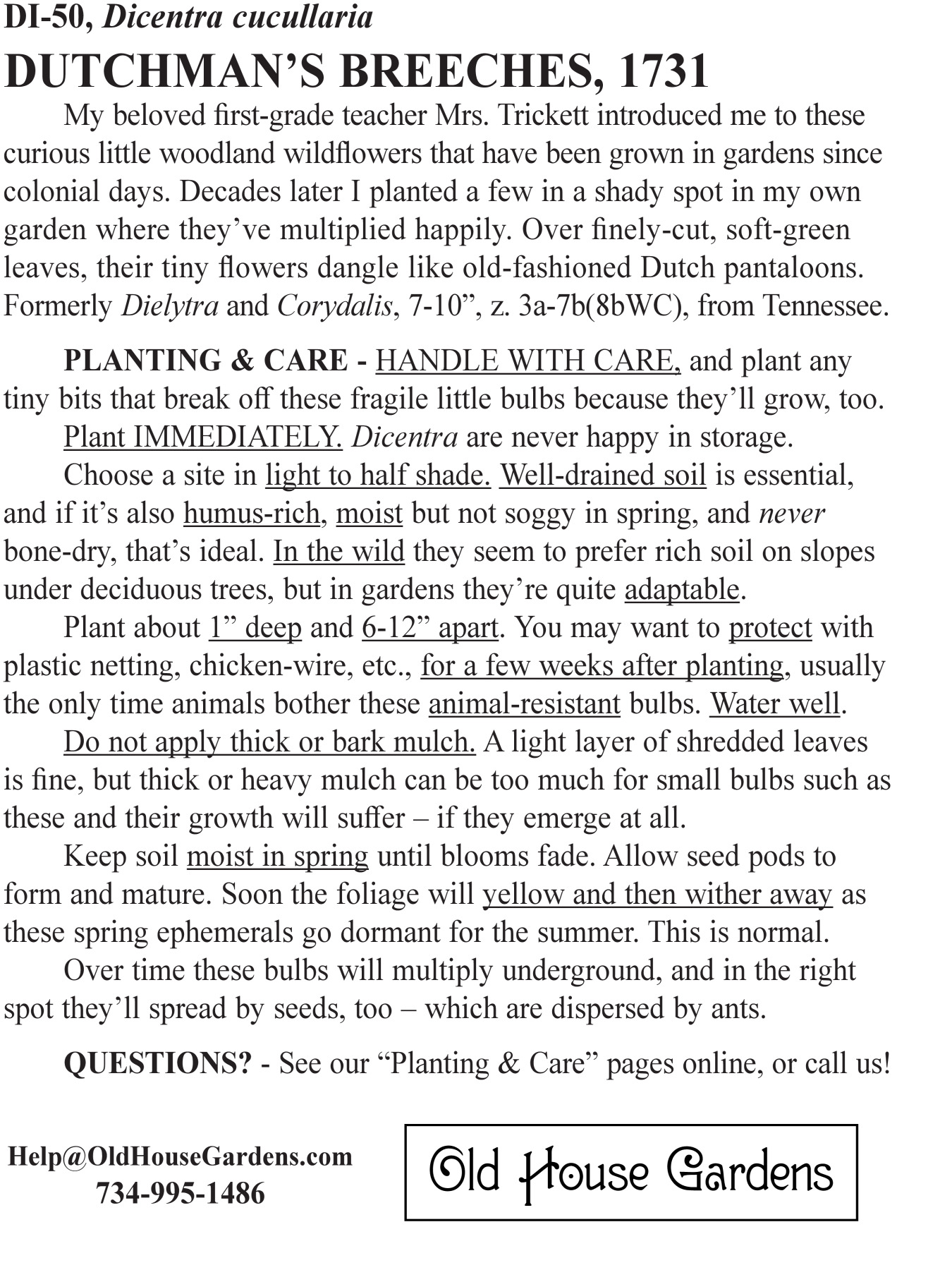 DI-50, Dicentra cucullaria

DUTCHMAN'S BREECHES, 1731

My beloved first-grade teacher Mrs. Trickett introduced me to these curious little woodland wildflowers that have been grown in gardens since colonial days. Decades later I planted a few in a shady spot in my own garden where they've multiplied happily. Over finely-cut, soft-green leaves, their tiny flowers dangle like old-fashioned Dutch pantaloons. Formerly Dielytra and Corydalis, 7-10", z. 3a-7b(8bWC), from Tennessee.

PLANTING & CARE - HANDLE WITH CARE, and plant any tiny bits that break off these fragile little bulbs because they'll grow, too.

Plant IMMEDIATELY. Dicentra are never happy in storage.

Choose a site in light to half shade. Well-drained soil is essential, and if it's also humus-rich, moist but not soggy in spring, and never bone-dry, that's ideal. In the wild they seem to prefer rich soil on slopes under deciduous trees, but in gardens they're quite adaptable.

Plant about 1" deep and 6-12" apart. You may want to protect with plastic netting, chicken-wire, etc., for a few weeks after planting, usually the only time animals bother these animal-resistant bulbs. Water well.

Do not apply thick or bark mulch. A light layer of shredded leaves is fine, but thick or heavy mulch can be too much for small bulbs such as these and their growth will suffer – if they emerge at all.

Keep soil moist in spring until blooms fade. Allow seed pods to form and mature. Soon the foliage will yellow and then wither away as these spring ephemerals go dormant for the summer. This is normal.

Over time these bulbs will multiply underground, and in the right spot they'll spread by seeds, too – which are dispersed by ants.

QUESTIONS? - See our "Planting & Care" pages online, or call us!

Help@OldHouseGardens.com
734-995-1486

Old House Gardens